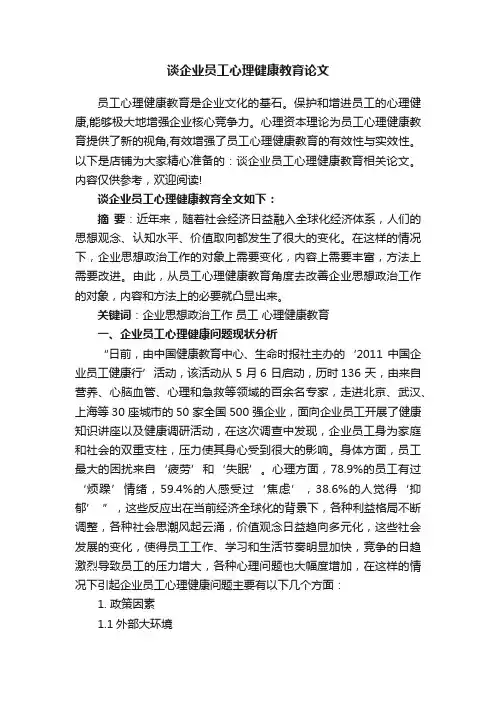 谈企业员工心理健康教育论文

员工心理健康教育是企业文化的基石。保护和增进员工的心理健康,能够极大地增强企业核心竞争力。心理资本理论为员工心理健康教育提供了新的视角,有效增强了员工心理健康教育的有效性与实效性。以下是店铺为大家精心准备的：谈企业员工心理健康教育相关论文。内容仅供参考，欢迎阅读!

谈企业员工心理健康教育全文如下：

摘 要：近年来，随着社会经济日益融入全球化经济体系，人们的思想观念、认知水平、价值取向都发生了很大的变化。在这样的情况下，企业思想政治工作的对象上需要变化，内容上需要丰富，方法上需要改进。由此，从员工心理健康教育角度去改善企业思想政治工作的对象，内容和方法上的必要就凸显出来。

关键词：企业思想政治工作 员工 心理健康教育

一、企业员工心理健康问题现状分析

“日前，由中国健康教育中心、生命时报社主办的‘2011 中国企业员工健康行’活动，该活动从 5 月 6 日启动，历时 136 天，由来自营养、心脑血管、心理和急救等领域的百余名专家，走进北京、武汉、上海等 30 座城市的 50 家全国 500 强企业，面向企业员工开展了健康知识讲座以及健康调研活动，在这次调查中发现，企业员工身为家庭和社会的双重支柱，压力使其身心受到很大的影响。身体方面，员工最大的困扰来自‘疲劳’和‘失眠’。心理方面，78.9%的员工有过‘烦躁’情绪，59.4%的人感受过‘焦虑’，38.6%的人觉得‘抑郁’”，这些反应出在当前经济全球化的背景下，各种利益格局不断调整，各种社会思潮风起云涌，价值观念日益趋向多元化，这些社会发展的变化，使得员工工作、学习和生活节奏明显加快，竞争的日趋激烈导致员工的压力增大，各种心理问题也大幅度增加，在这样的情况下引起企业员工心理健康问题主要有以下几个方面：

1. 政策因素

1.1 外部大环境